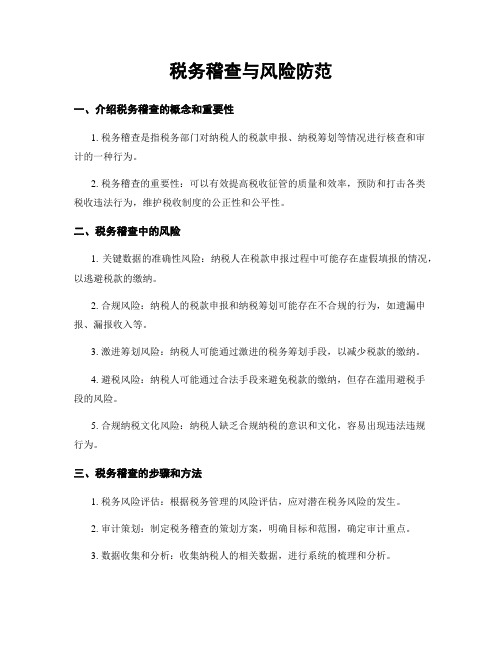 税务稽查与风险防范

一、介绍税务稽查的概念和重要性

1. 税务稽查是指税务部门对纳税人的税款申报、纳税筹划等情况进行核查和审计的一种行为。

2. 税务稽查的重要性：可以有效提高税收征管的质量和效率，预防和打击各类税收违法行为，维护税收制度的公正性和公平性。

二、税务稽查中的风险

1. 关键数据的准确性风险：纳税人在税款申报过程中可能存在虚假填报的情况，以逃避税款的缴纳。

2. 合规风险：纳税人的税款申报和纳税筹划可能存在不合规的行为，如遗漏申报、漏报收入等。

3. 激进筹划风险：纳税人可能通过激进的税务筹划手段，以减少税款的缴纳。

4. 避税风险：纳税人可能通过合法手段来避免税款的缴纳，但存在滥用避税手段的风险。

5. 合规纳税文化风险：纳税人缺乏合规纳税的意识和文化，容易出现违法违规行为。

三、税务稽查的步骤和方法

1. 税务风险评估：根据税务管理的风险评估，应对潜在税务风险的发生。

2. 审计策划：制定税务稽查的策划方案，明确目标和范围，确定审计重点。

3. 数据收集和分析：收集纳税人的相关数据，进行系统的梳理和分析。